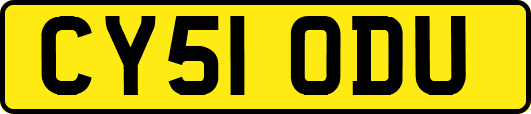 CY51 ODU